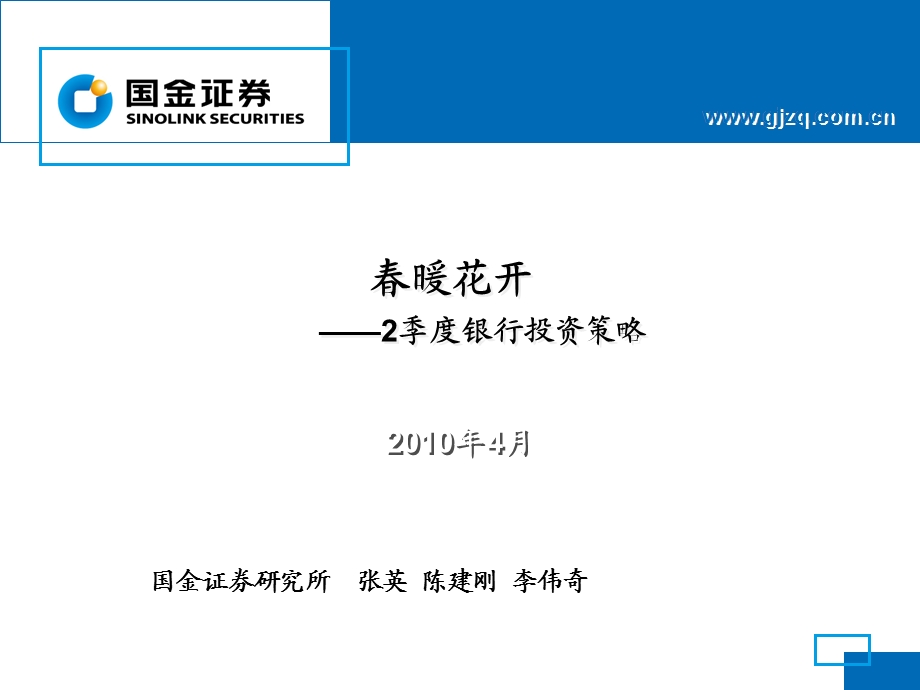 国金证券
SINOLINK SECURITIES

www.gjzq.com.cn

春暖花开
——2季度银行投资策略

2010年4月

国金证券研究所 张英 陈建刚 李伟奇